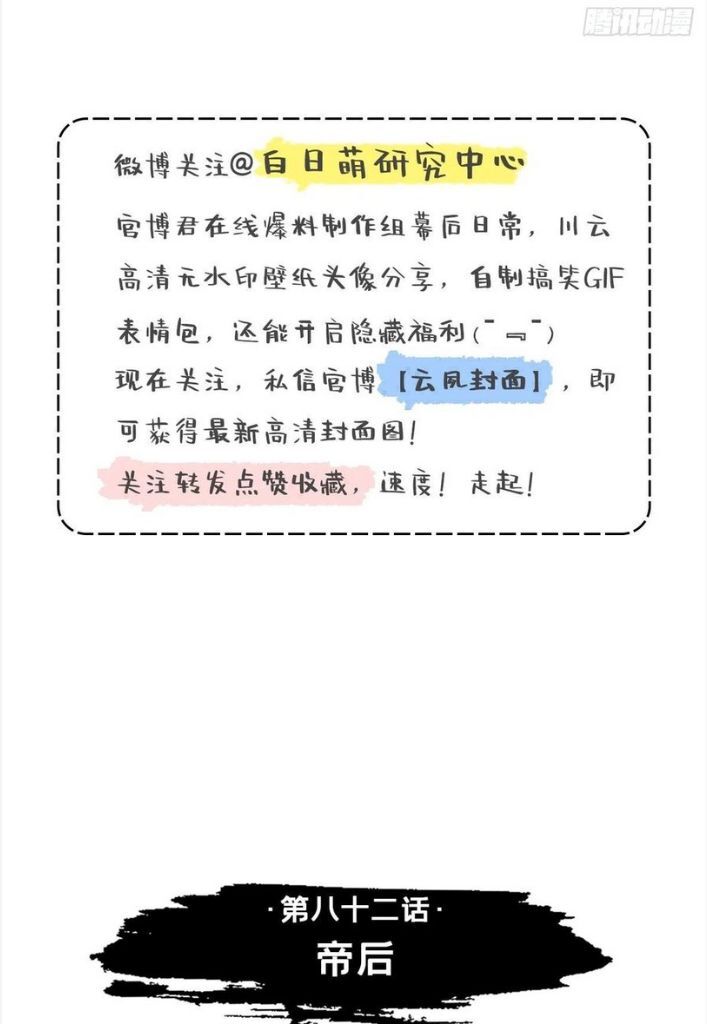 腾讯动漫

微博关注@白日萌研究中心

官博君在线爆料制作组幕后日常，川云高清无水印壁纸头像分享，自制搞笑GIF表情包，还能开启隐藏福利(¯﹃¯)

现在关注，私信官博【云凤封面】，即可获得最新高清封面图！

关注转发点赞收藏，速度！走起！

·第八十二话·

帝后